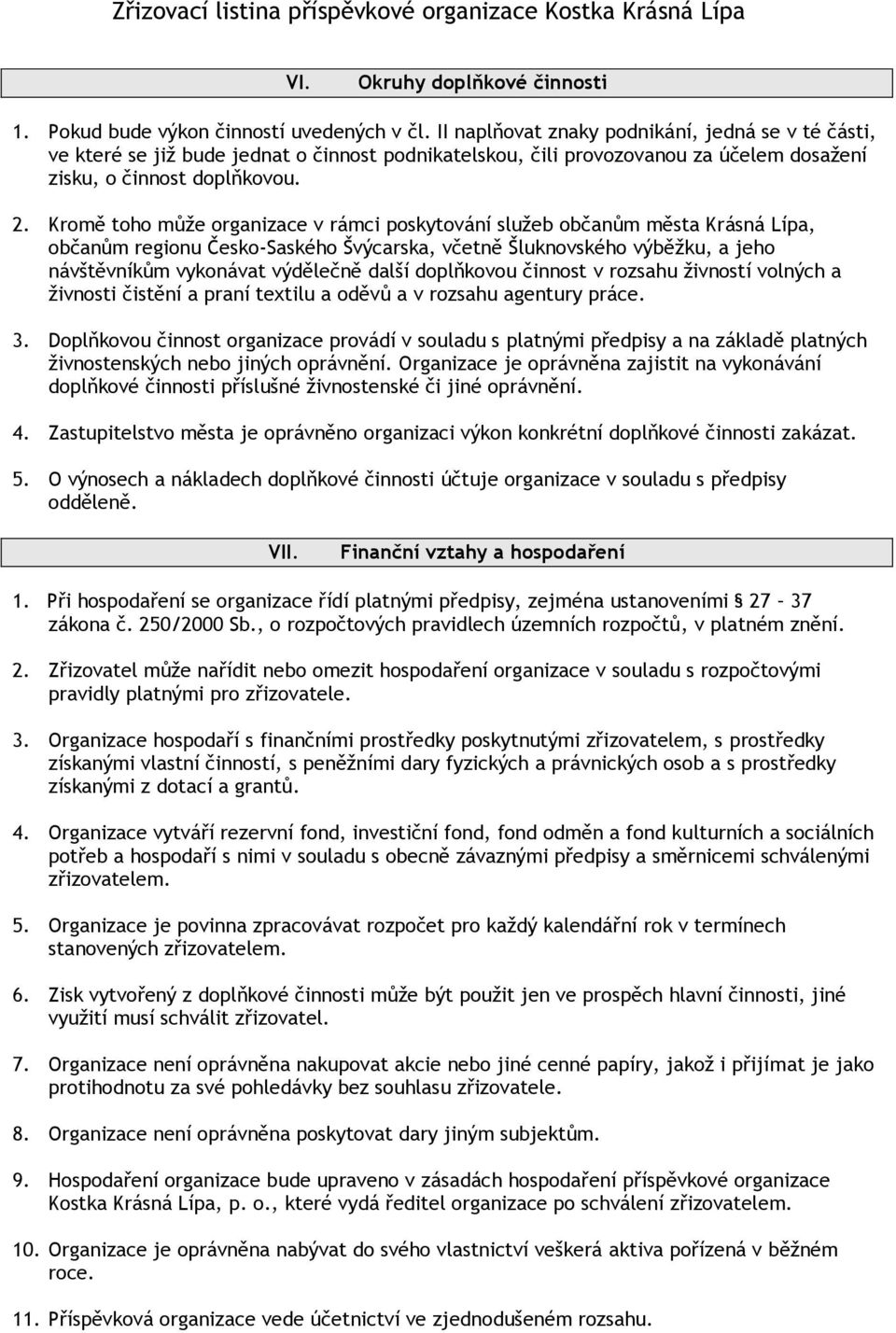 Zřizovací listina příspěvkové organizace Kostka Krásná Lípa

VI. Okruhy doplňkové činnosti

1. Pokud bude výkon činností uvedených v čl. II naplňovat znaky podnikání, jedná se v té části, ve které se již bude jednat o činnost podnikatelskou, čili provozovanou za účelem dosažení zisku, o činnost doplňkovou.

2. Kromě toho může organizace v rámci poskytování služeb občanům města Krásná Lípa, občanům regionu Česko-Saského Švýcarska, včetně Šluknovského výběžku, a jeho návštěvníkům vykonávat výdělečně další doplňkovou činnost v rozsahu živností volných a živnosti čistění a praní textilu a oděvů a v rozsahu agentury práce.

3. Doplňkovou činnost organizace provádí v souladu s platnými předpisy a na základě platných živnostenských nebo jiných oprávnění. Organizace je oprávněna zajistit na vykonávání doplňkové činnosti příslušné živnostenské či jiné oprávnění.

4. Zastupitelstvo města je oprávněno organizaci výkon konkrétní doplňkové činnosti zakázat.

5. O výnosech a nákladech doplňkové činnosti účtuje organizace v souladu s předpisy odděleně.

VII. Finanční vztahy a hospodaření

1. Při hospodaření se organizace řídí platnými předpisy, zejména ustanoveními § 27 – 37 zákona č. 250/2000 Sb., o rozpočtových pravidlech územních rozpočtů, v platném znění.

2. Zřizovatel může nařídit nebo omezit hospodaření organizace v souladu s rozpočtovými pravidly platnými pro zřizovatele.

3. Organizace hospodaří s finančními prostředky poskytnutými zřizovatelem, s prostředky získanými vlastní činností, s peněžními dary fyzických a právnických osob a s prostředky získanými z dotací a grantů.

4. Organizace vytváří rezervní fond, investiční fond, fond odměn a fond kulturních a sociálních potřeb a hospodaří s nimi v souladu s obecně závaznými předpisy a směrnicemi schválenými zřizovatelem.

5. Organizace je povinna zpracovávat rozpočet pro každý kalendářní rok v termínech stanovených zřizovatelem.

6. Zisk vytvořený z doplňkové činnosti může být použit jen ve prospěch hlavní činnosti, jiné využití musí schválit zřizovatel.

7. Organizace není oprávněna nakupovat akcie nebo jiné cenné papíry, jakož i přijímat je jako protihodnotu za své pohledávky bez souhlasu zřizovatele.

8. Organizace není oprávněna poskytovat dary jiným subjektům.

9. Hospodaření organizace bude upraveno v zásadách hospodaření příspěvkové organizace Kostka Krásná Lípa, p. o., které vydá ředitel organizace po schválení zřizovatelem.

10. Organizace je oprávněna nabývat do svého vlastnictví veškerá aktiva pořízená v běžném roce.

11. Příspěvková organizace vede účetnictví ve zjednodušeném rozsahu.